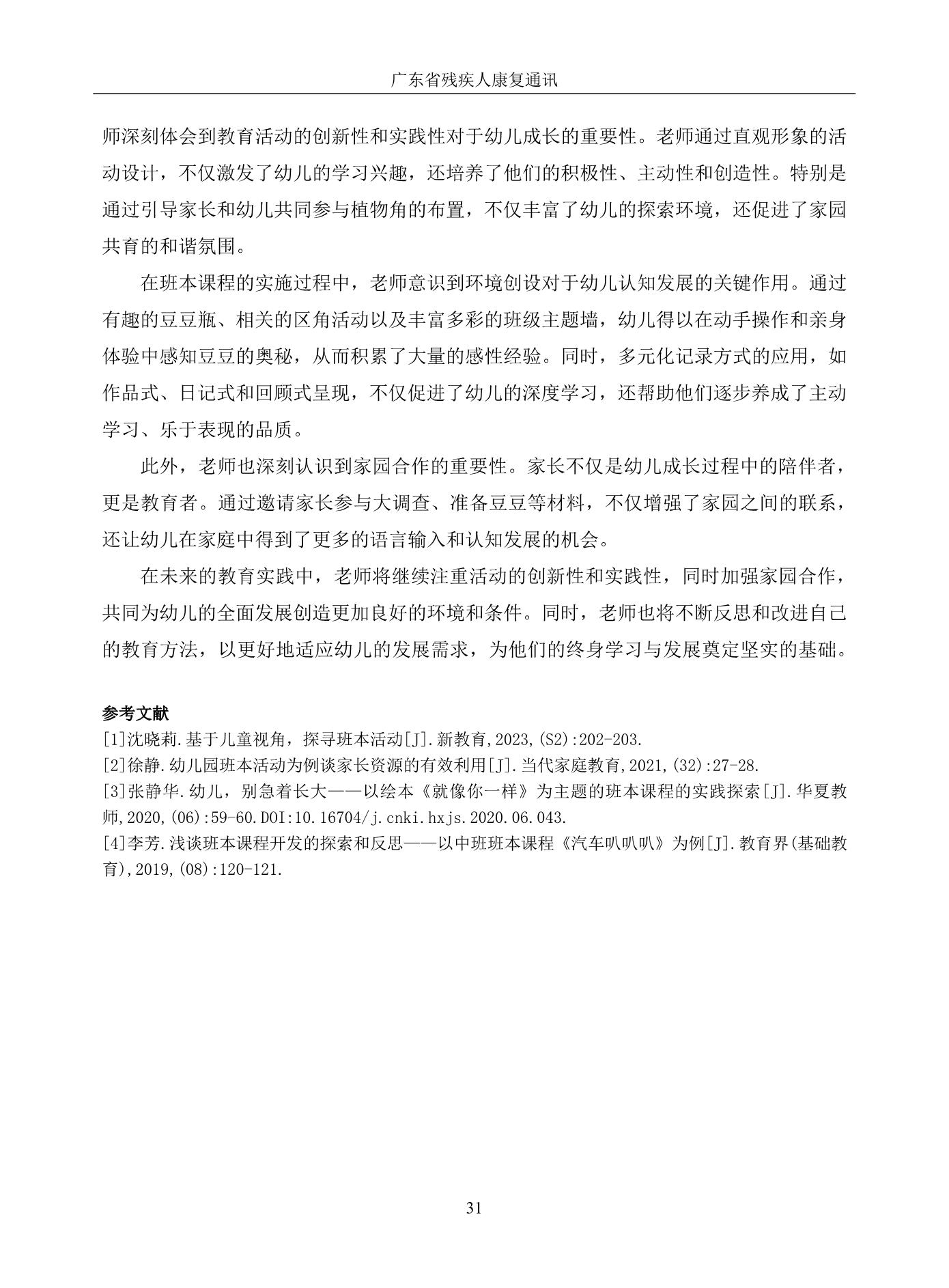 广东省残疾人康复通讯

师深刻体会到教育活动的创新性和实践性对于幼儿成长的重要性。老师通过直观形象的活动设计，不仅激发了幼儿的学习兴趣，还培养了他们的积极性、主动性和创造性。特别是通过引导家长和幼儿共同参与植物角的布置，不仅丰富了幼儿的探索环境，还促进了家园共育的和谐氛围。

在班本课程的实施过程中，老师意识到环境创设对于幼儿认知发展的关键作用。通过有趣的豆豆瓶、相关的区角活动以及丰富多彩的班级主题墙，幼儿得以在动手操作和亲身体验中感知豆豆的奥秘，从而积累了大量的感性经验。同时，多元化记录方式的应用，如作品式、日记式和回顾式呈现，不仅促进了幼儿的深度学习，还帮助他们逐步养成了主动学习、乐于表现的品质。

此外，老师也深刻认识到家园合作的重要性。家长不仅是幼儿成长过程中的陪伴者，更是教育者。通过邀请家长参与大调查、准备豆豆等材料，不仅增强了家园之间的联系，还让幼儿在家庭中得到了更多的语言输入和认知发展的机会。

在未来的教育实践中，老师将继续注重活动的创新性和实践性，同时加强家园合作，共同为幼儿的全面发展创造更加良好的环境和条件。同时，老师也将不断反思和改进自己的教育方法，以更好地适应幼儿的发展需求，为他们的终身学习与发展奠定坚实的基础。

参考文献
[1]沈晓莉.基于儿童视角，探寻班本活动[J].新教育,2023,(S2):202-203.
[2]徐静.幼儿园班本活动为例谈家长资源的有效利用[J].当代家庭教育,2021,(32):27-28.
[3]张静华.幼儿，别急着长大——以绘本《就像你一样》为主题的班本课程的实践探索[J].华夏教师,2020,(06):59-60.DOI:10.16704/j.cnki.hxjs.2020.06.043.
[4]李芳.浅谈班本课程开发的探索和反思——以中班班本课程《汽车叭叭叭》为例[J].教育界(基础教育),2019,(08):120-121.

31